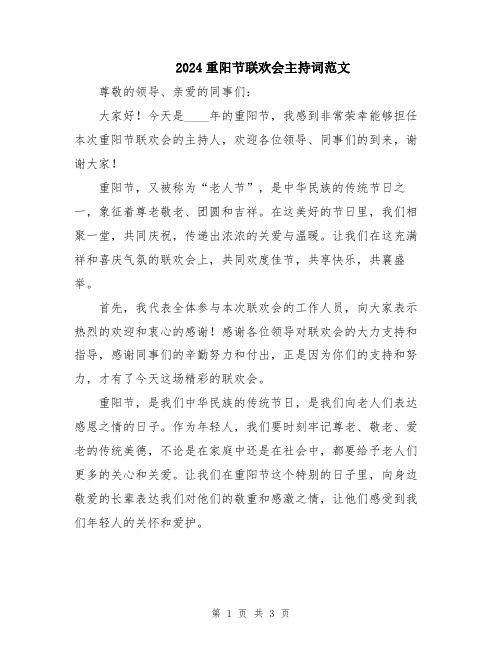 2024重阳节联欢会主持词范文

尊敬的领导、亲爱的同事们：

大家好！今天是____年的重阳节，我感到非常荣幸能够担任本次重阳节联欢会的主持人，欢迎各位领导、同事们的到来，谢谢大家！

重阳节，又被称为“老人节”，是中华民族的传统节日之一，象征着尊老敬老、团圆和吉祥。在这美好的节日里，我们相聚一堂，共同庆祝，传递出浓浓的关爱与温暖。让我们在这充满祥和喜庆气氛的联欢会上，共同欢度佳节，共享快乐，共襄盛举。

首先，我代表全体参与本次联欢会的工作人员，向大家表示热烈的欢迎和衷心的感谢！感谢各位领导对联欢会的大力支持和指导，感谢同事们的辛勤努力和付出，正是因为你们的支持和努力，才有了今天这场精彩的联欢会。

重阳节，是我们中华民族的传统节日，是我们向老人们表达感恩之情的日子。作为年轻人，我们要时刻牢记尊老、敬老、爱老的传统美德，不论是在家庭中还是在社会中，都要给予老人们更多的关心和关爱。让我们在重阳节这个特别的日子里，向身边敬爱的长辈表达我们对他们的敬重和感激之情，让他们感受到我们年轻人的关怀和爱护。

第 1 页 共 3 页